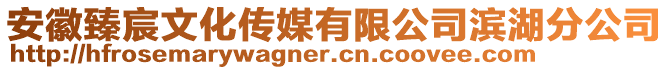 安徽臻宸文化传媒有限公司滨湖分公司
http://hfrosemarywagner.cn.coovee.com